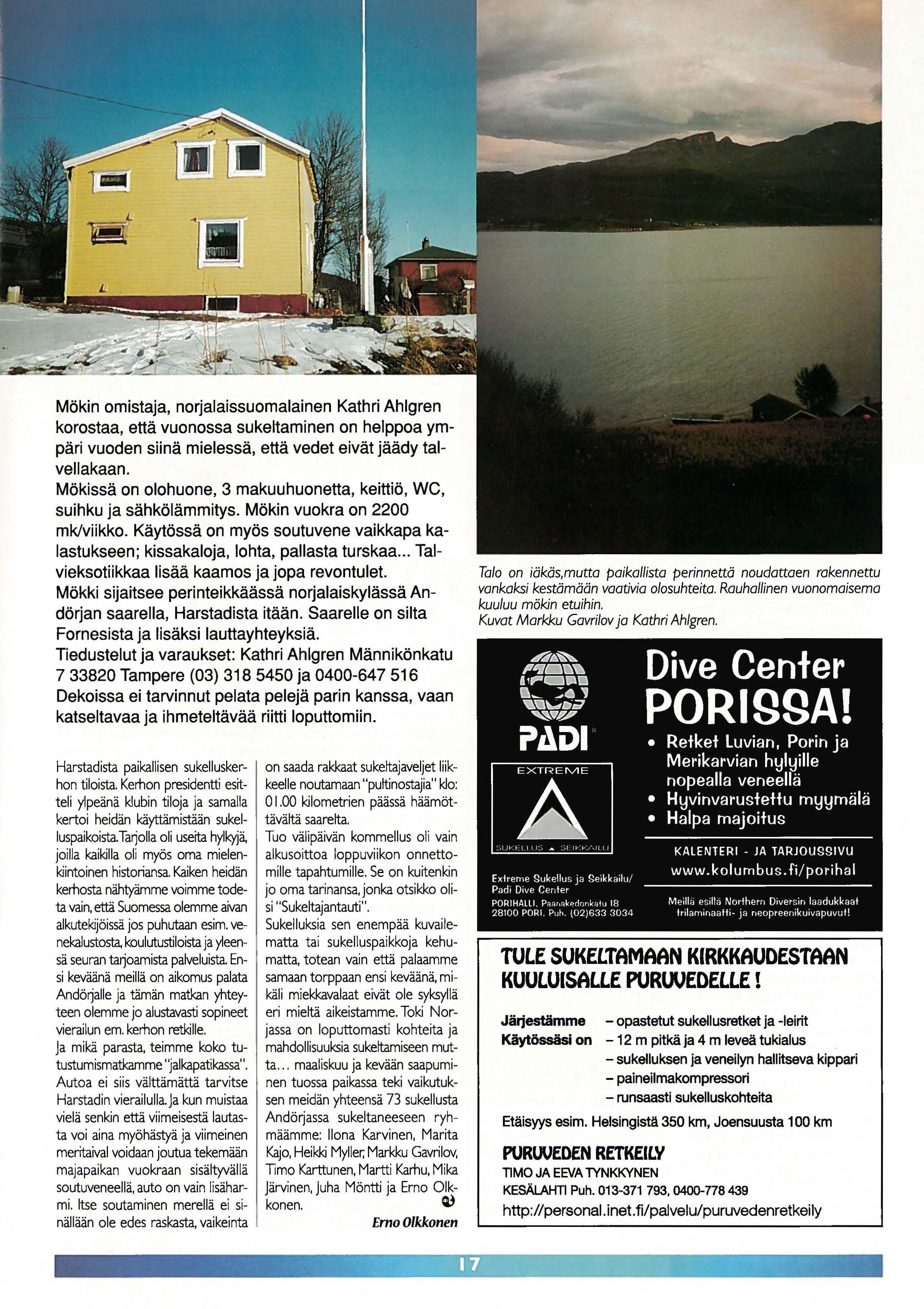 Mökin omistaja, norjalaissuomalainen Kathri Ahlgren korostaa, että vuonossa sukeltaminen on helppoa ympäri vuoden siinä mielessä, että vedet eivät jäädy talvellakaan.
Mökissä on olohuone, 3 makuuhuonetta, keittiö, WC, suihku ja sähkölämmitys. Mökin vuokra on 2200 mk/viikko. Käytössä on myös soutuvene vaikkapa kalastukseen; kissakaloja, lohta, pallasta turskaa... Talvieksotiikkaa lisää kaamos ja jopa revontulet.
Mökki sijaitsee perinteikkäässä norjalaiskylässä Andörjan saarella, Harstadista itään. Saarelle on silta Fornesista ja lisäksi lauttayhteyksiä.
Tiedustelut ja varaukset: Kathri Ahlgren Männikönkatu 7 33820 Tampere (03) 318 5450 ja 0400-647 516
Dekoissa ei tarvinnut pelata pelejä parin kanssa, vaan katseltavaa ja ihmeteltävää riitti loputtomiin.

Harstadista paikallisen sukelluskerhon tiloista. Kerhon presidentti esitteli ylpeänä klubin tiloja ja samalla kertoi heidän käyttämistään sukelluspaikoista. Tarjolla oli useita hylkyjä, joilla kaikilla oli myös oma mielenkiintoinen historiansa. Kaiken heidän kerhosta nähtyämme voimme todeta vain, että Suomessa olemme aivan alkutekijöissä jos puhutaan esim. venekalustosta, koulutustiloista ja yleensä seuran tarjoamista palveluista. Ensi keväänä meillä on aikomus palata Andörjalle ja tämän matkan yhteyteen olemme jo alustavasti sopineet vierailun em. kerhon retkille.
Ja mikä parasta, teimme koko tutustumismatkamme "jalkapatikassa". Autoa ei siis välttämättä tarvitse Harstadin vierailulla. Ja kun muistaa vielä senkin että viimeisestä lautasta voi aina myöhästyä ja viimeinen meritaival voidaan joutua tekemään majapaikan vuokraan sisältyvällä soutuveneellä, auto on vain lisäharmi. Itse soutaminen merellä ei sinällään ole edes raskasta, vaikeinta on saada rakkaat sukeltajaveljet liikkeelle noutamaan "pultinostajia" klo: 01.00 kilometrien päässä häämöttävältä saarelta.
Tuo välipäivän kommellus oli vain alkusoittoa loppuviikon onnettomille tapahtumille. Se on kuitenkin jo oma tarinansa, jonka otsikko olisi "Sukeltajantauti".
Sukelluksia sen enempää kuvailematta tai sukelluspaikkoja kehumatta, totean vain että palaamme samaan torppaan ensi keväänä, mikäli miekkavalaat eivät ole syksyllä eri mieltä aikeistamme. Toki Norjassa on loputtomasti kohteita ja mahdollisuuksia sukeltamiseen mutta... maaliskuu ja kevään saapuminen tuossa paikassa teki vaikutuksen meidän yhteensä 73 sukellusta Andörjassa sukeltaneeseen ryhmäämme: Ilona Karvinen, Marita Kajo, Heikki Myller, Markku Gavrilov, Timo Karttunen, Martti Karhu, Mika Järvinen, Juha Möntti ja Erno Olkkonen.
Erno Olkkonen

Talo on iäkäs,mutta paikallista perinnettä noudattaen rakennettu vankaksi kestämään vaativia olosuhteita. Rauhallinen vuonomaisema kuuluu mökin etuihin.
Kuvat Markku Gavrilov ja Kathri Ahlgren.

PADI
EXTREME
SUKELLUS SEIKKAILU
Extreme Sukellus ja Seikkailu/ Padi Dive Center
PORIHALLI, Paanakedonkatu 18 28100 PORI, Puh. (02)633 3034

Dive Center PORISSA!
• Retket Luvian, Porin ja Merikarvian hylyille nopealla veneellä
• Hyvinvarustettu myymälä
• Halpa majoitus
KALENTERI - JA TARJOUSSIVU
www.kolumbus.fi/porihal
Meillä esillä Northern Diversin laadukkaat trilaminaatti- ja neopreenikuivapuvut!

TULE SUKELTAMAAN KIRKKAUDESTAAN KUULUISALLE PURUVEDELLE !
Järjestämme – opastetut sukellusretket ja -leirit
Käytössäsi on – 12 m pitkä ja 4 m leveä tukialus
– sukelluksen ja veneilyn hallitseva kippari
– paineilmakompressori
– runsaasti sukelluskohteita
Etäisyys esim. Helsingistä 350 km, Joensuusta 100 km
PURUVEDEN RETKEILY
TIMO JA EEVA TYNKKYNEN
KESÄLAHTI Puh. 013-371 793, 0400-778 439
http://personal.inet.fi/palvelu/puruvedenretkeily

17